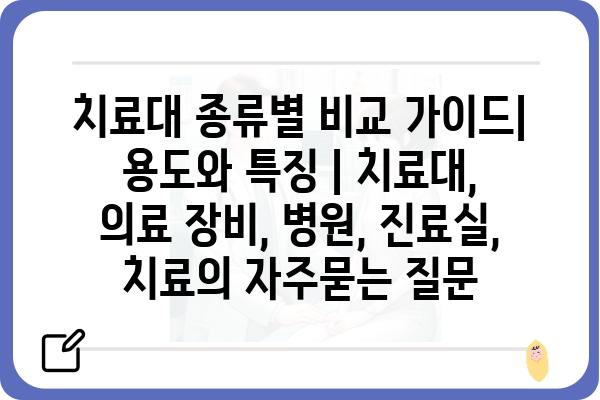 치료대 종류별 비교 가이드| 용도와 특징 | 치료대, 의료 장비, 병원, 진료실, 치료의 자주묻는 질문